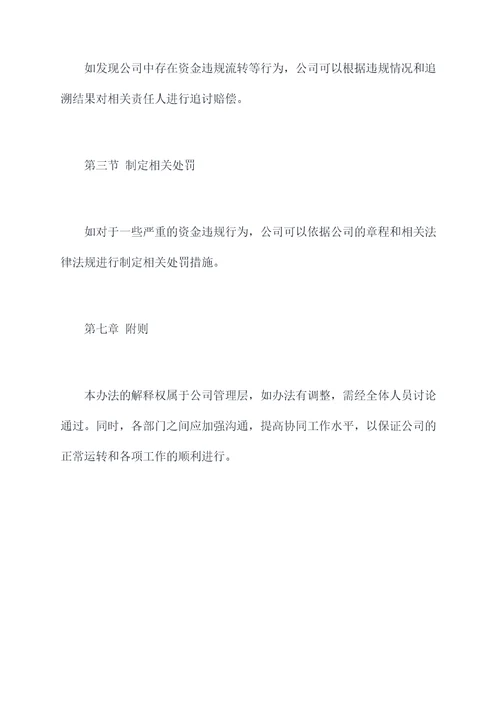 如发现公司中存在资金违规流转等行为，公司可以根据违规情况和追溯结果对相关责任人进行追讨赔偿。

第三节 制定相关处罚

如对于一些严重的资金违规行为，公司可以依据公司的章程和相关法律法规进行制定相关处罚措施。

第七章 附则

本办法的解释权属于公司管理层，如办法有调整，需经全体人员讨论通过。同时，各部门之间应加强沟通，提高协同工作水平，以保证公司的正常运转和各项工作的顺利进行。